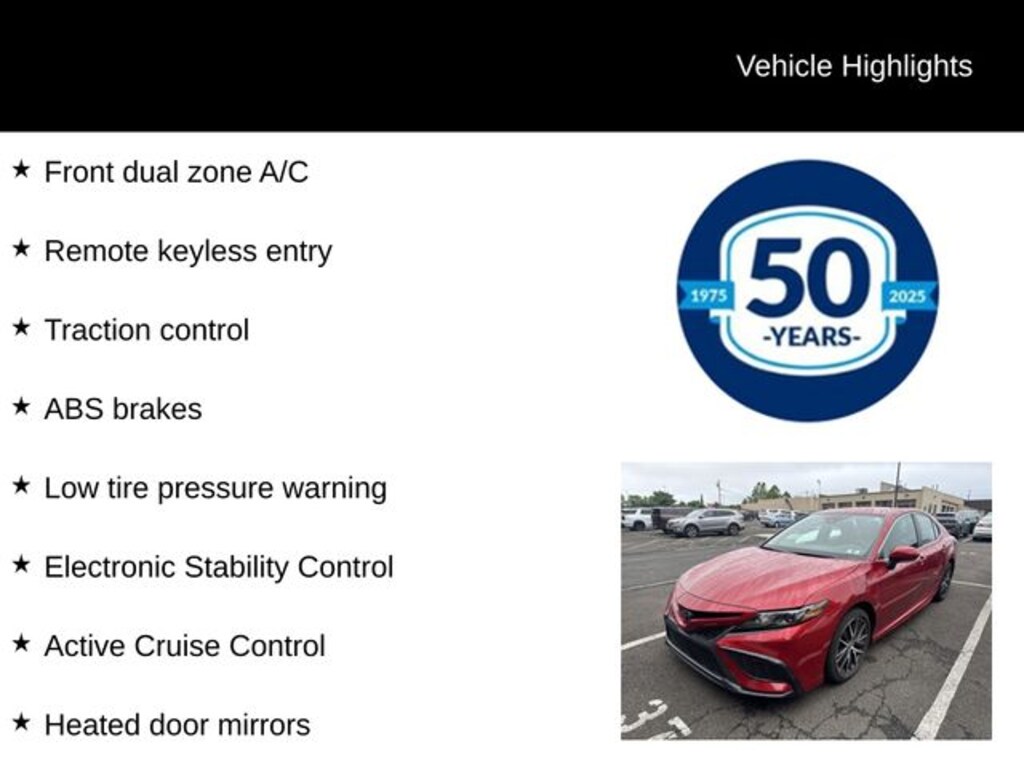 Vehicle Highlights

★ Front dual zone A/C

★ Remote keyless entry

★ Traction control

★ ABS brakes

★ Low tire pressure warning

★ Electronic Stability Control

★ Active Cruise Control

★ Heated door mirrors

1975 50 2025
-YEARS-